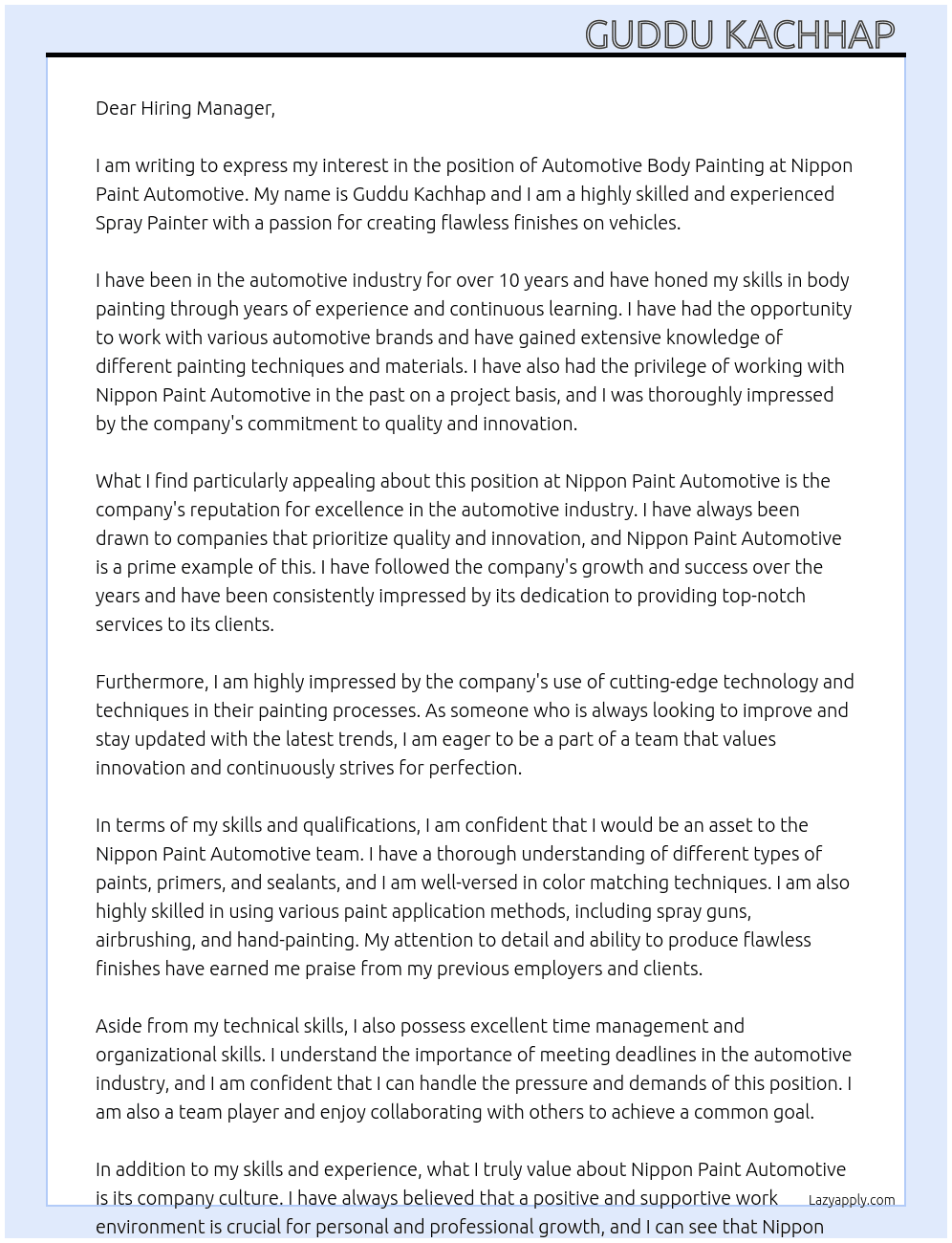 GUDDU KACHHAP

Dear Hiring Manager,

I am writing to express my interest in the position of Automotive Body Painting at Nippon Paint Automotive. My name is Guddu Kachhap and I am a highly skilled and experienced Spray Painter with a passion for creating flawless finishes on vehicles.

I have been in the automotive industry for over 10 years and have honed my skills in body painting through years of experience and continuous learning. I have had the opportunity to work with various automotive brands and have gained extensive knowledge of different painting techniques and materials. I have also had the privilege of working with Nippon Paint Automotive in the past on a project basis, and I was thoroughly impressed by the company's commitment to quality and innovation.

What I find particularly appealing about this position at Nippon Paint Automotive is the company's reputation for excellence in the automotive industry. I have always been drawn to companies that prioritize quality and innovation, and Nippon Paint Automotive is a prime example of this. I have followed the company's growth and success over the years and have been consistently impressed by its dedication to providing top-notch services to its clients.

Furthermore, I am highly impressed by the company's use of cutting-edge technology and techniques in their painting processes. As someone who is always looking to improve and stay updated with the latest trends, I am eager to be a part of a team that values innovation and continuously strives for perfection.

In terms of my skills and qualifications, I am confident that I would be an asset to the Nippon Paint Automotive team. I have a thorough understanding of different types of paints, primers, and sealants, and I am well-versed in color matching techniques. I am also highly skilled in using various paint application methods, including spray guns, airbrushing, and hand-painting. My attention to detail and ability to produce flawless finishes have earned me praise from my previous employers and clients.

Aside from my technical skills, I also possess excellent time management and organizational skills. I understand the importance of meeting deadlines in the automotive industry, and I am confident that I can handle the pressure and demands of this position. I am also a team player and enjoy collaborating with others to achieve a common goal.

In addition to my skills and experience, what I truly value about Nippon Paint Automotive is its company culture. I have always believed that a positive and supportive work environment is crucial for personal and professional growth, and I can see that Nippon

Lazyapply.com